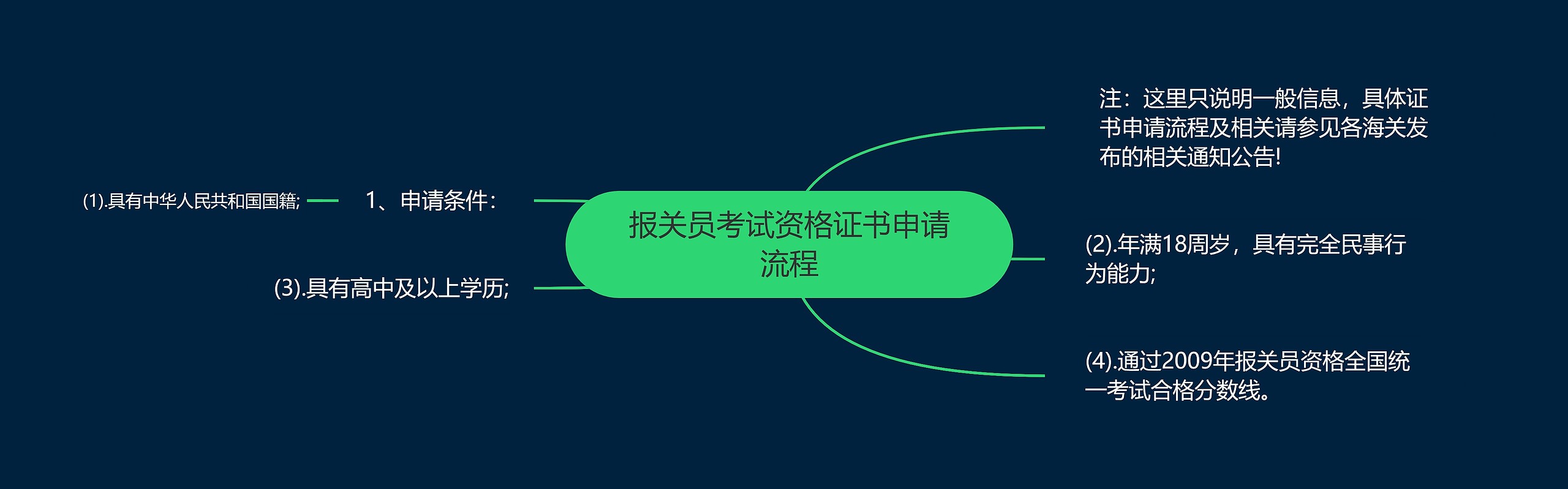 报关员考试资格证书申请流程

1、申请条件：

(1).具有中华人民共和国国籍;

(3).具有高中及以上学历;

注：这里只说明一般信息，具体证书申请流程及相关请参见各海关发布的相关通知公告!

(2).年满18周岁，具有完全民事行为能力;

(4).通过2009年报关员资格全国统一考试合格分数线。